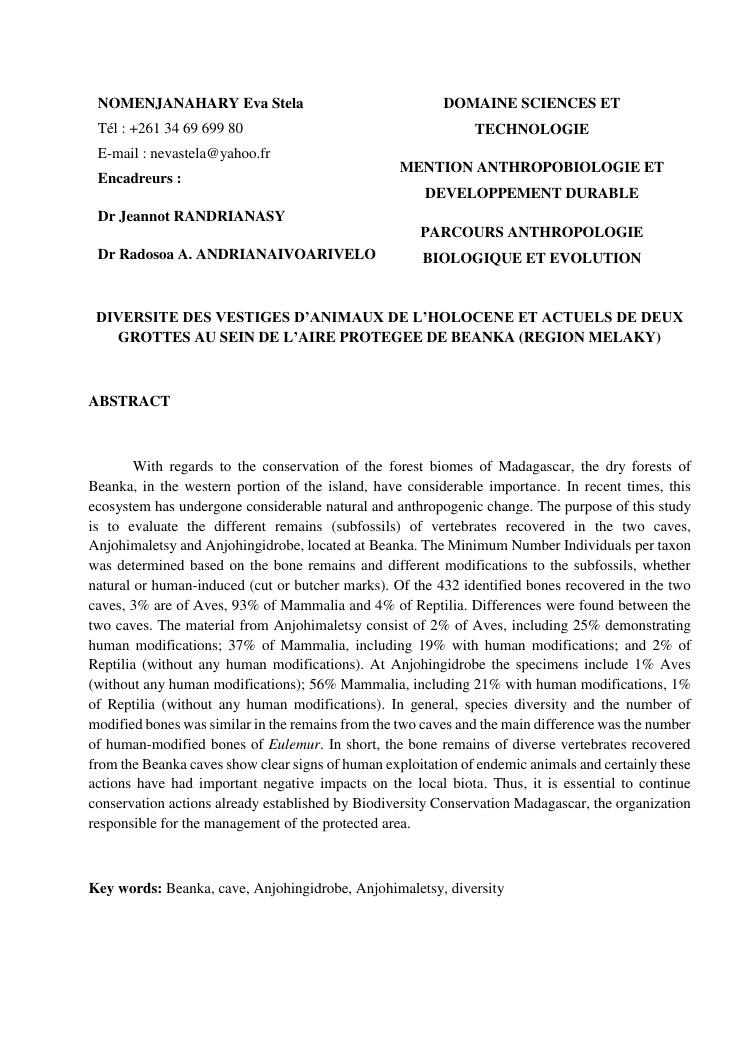 NOMENJANAHARY Eva Stela
Tél : +261 34 69 699 80
E-mail : nevastela@yahoo.fr
Encadreurs :

Dr Jeannot RANDRIANASY

Dr Radosoa A. ANDRIANAIVOARIVELO

DOMAINE SCIENCES ET TECHNOLOGIE

MENTION ANTHROPOBIOLOGIE ET DEVELOPPEMENT DURABLE

PARCOURS ANTHROPOLOGIE BIOLOGIQUE ET EVOLUTION

DIVERSITE DES VESTIGES D'ANIMAUX DE L'HOLOCENE ET ACTUELS DE DEUX GROTTES AU SEIN DE L'AIRE PROTEGEE DE BEANKA (REGION MELAKY)

ABSTRACT

With regards to the conservation of the forest biomes of Madagascar, the dry forests of Beanka, in the western portion of the island, have considerable importance. In recent times, this ecosystem has undergone considerable natural and anthropogenic change. The purpose of this study is to evaluate the different remains (subfossils) of vertebrates recovered in the two caves, Anjohimaletsy and Anjohingidrobe, located at Beanka. The Minimum Number Individuals per taxon was determined based on the bone remains and different modifications to the subfossils, whether natural or human-induced (cut or butcher marks). Of the 432 identified bones recovered in the two caves, 3% are of Aves, 93% of Mammalia and 4% of Reptilia. Differences were found between the two caves. The material from Anjohimaletsy consist of 2% of Aves, including 25% demonstrating human modifications; 37% of Mammalia, including 19% with human modifications; and 2% of Reptilia (without any human modifications). At Anjohingidrobe the specimens include 1% Aves (without any human modifications); 56% Mammalia, including 21% with human modifications, 1% of Reptilia (without any human modifications). In general, species diversity and the number of modified bones was similar in the remains from the two caves and the main difference was the number of human-modified bones of Eulemur. In short, the bone remains of diverse vertebrates recovered from the Beanka caves show clear signs of human exploitation of endemic animals and certainly these actions have had important negative impacts on the local biota. Thus, it is essential to continue conservation actions already established by Biodiversity Conservation Madagascar, the organization responsible for the management of the protected area.

Key words: Beanka, cave, Anjohingidrobe, Anjohimaletsy, diversity